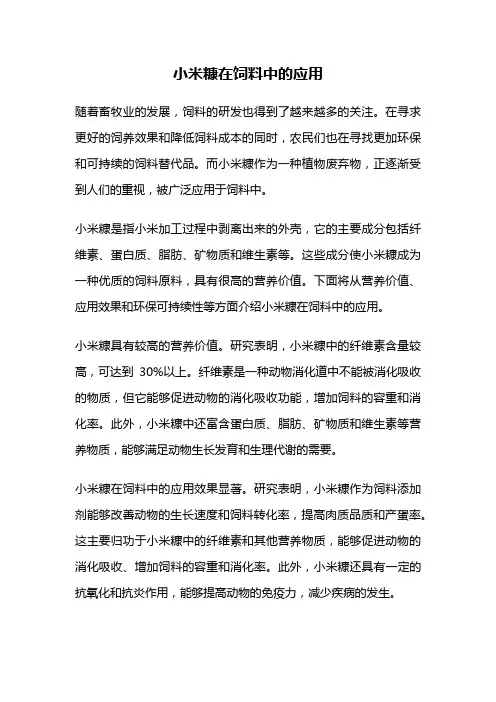 小米糠在饲料中的应用

随着畜牧业的发展，饲料的研发也得到了越来越多的关注。在寻求更好的饲养效果和降低饲料成本的同时，农民们也在寻找更加环保和可持续的饲料替代品。而小米糠作为一种植物废弃物，正逐渐受到人们的重视，被广泛应用于饲料中。

小米糠是指小米加工过程中剥离出来的外壳，它的主要成分包括纤维素、蛋白质、脂肪、矿物质和维生素等。这些成分使小米糠成为一种优质的饲料原料，具有很高的营养价值。下面将从营养价值、应用效果和环保可持续性等方面介绍小米糠在饲料中的应用。

小米糠具有较高的营养价值。研究表明，小米糠中的纤维素含量较高，可达到 30%以上。纤维素是一种动物消化道中不能被消化吸收的物质，但它能够促进动物的消化吸收功能，增加饲料的容重和消化率。此外，小米糠中还富含蛋白质、脂肪、矿物质和维生素等营养物质，能够满足动物生长发育和生理代谢的需要。

小米糠在饲料中的应用效果显著。研究表明，小米糠作为饲料添加剂能够改善动物的生长速度和饲料转化率，提高肉质品质和产蛋率。这主要归功于小米糠中的纤维素和其他营养物质，能够促进动物的消化吸收、增加饲料的容重和消化率。此外，小米糠还具有一定的抗氧化和抗炎作用，能够提高动物的免疫力，减少疾病的发生。